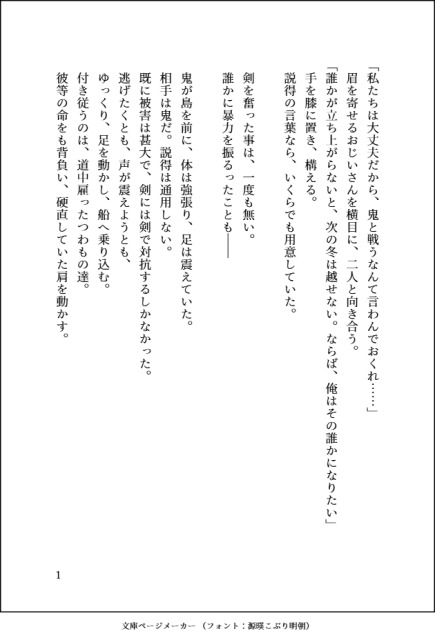 「私たちは大丈夫だから、鬼と戦うなんて言わんでおくれ……」
眉を寄せるおじいさんを横目に、二人と向き合う。
「誰かが立ち上がらないと、次の冬は越せない。ならば、俺はその誰かになりたい」
手を膝に置き、構える。
説得の言葉なら、いくらでも用意していた。

剣を奮った事は、一度も無い。
誰かに暴力を振るったことも――

鬼が島を前に、体は強張り、足は震えていた。
相手は鬼だ。説得は通用しない。
既に被害は甚大で、剣には剣で対抗するしかなかった。
逃げたくとも、声が震えようとも、
ゆっくり、足を動かし、船へ乗り込む。
付き従うのは、道中雇ったつわもの達。
彼等の命をも背負い、硬直していた肩を動かす。

1

文庫ページメーカー（フォント：源暎こぶり明朝）